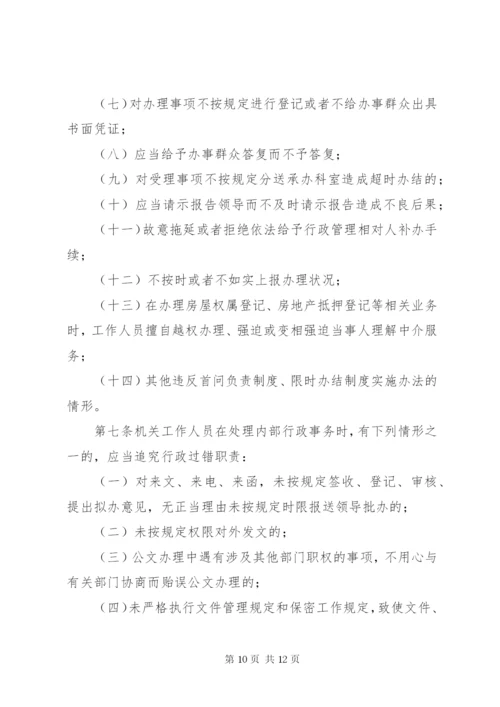 （七）对办理事项不按规定进行登记或者不给办事群众出具书面凭证；

（八）应当给予办事群众答复而不予答复；

（九）对受理事项不按规定分送承办科室造成超时办结的；

（十）应当请示报告领导而不及时请示报告造成不良后果；

（十一）故意拖延或者拒绝依法给予行政管理相对人补办手续；

（十二）不按时或者不如实上报办理状况；

（十三）在办理房屋权属登记、房地产抵押登记等相关业务时，工作人员擅自越权办理、强迫或变相强迫当事人理解中介服务；

（十四）其他违反首问负责制度、限时办结制度实施办法的情形。

第七条机关工作人员在处理内部行政事务时，有下列情形之一的，应当追究行政过错职责：

（一）对来文、来电、来函，未按规定签收、登记、审核、提出拟办意见，无正当理由未按规定时限报送领导批办的；

（二）未按规定权限对外发文的；

（三）公文办理中遇有涉及其他部门职权的事项，不用心与有关部门协商而贻误公文办理的；

（四）未严格执行文件管理规定和保密工作规定，致使文件、

第 10 页 共 12 页